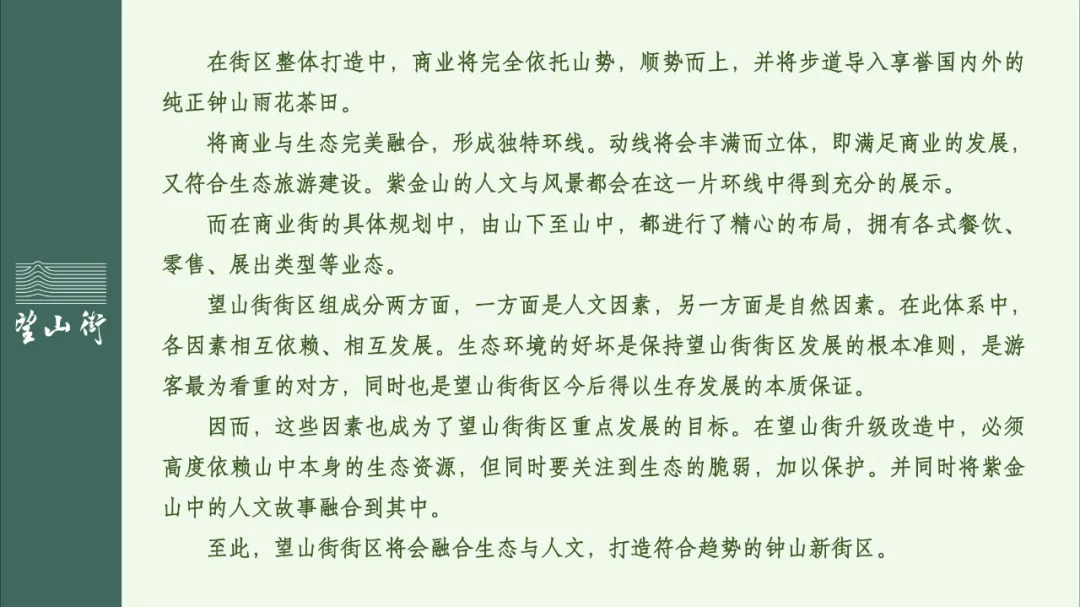 望山街

在街区整体打造中，商业将完全依托山势，顺势而上，并将步道导入享誉国内外的纯正钟山雨花茶田。

将商业与生态完美融合，形成独特环线。动线将会丰满而立体，即满足商业的发展，又符合生态旅游建设。紫金山的人文与风景都会在这一片环线中得到充分的展示。

而在商业街的具体规划中，由山下至山中，都进行了精心的布局，拥有各式餐饮、零售、展出类型等业态。

望山街街区组成分两方面，一方面是人文因素，另一方面是自然因素。在此体系中，各因素相互依赖、相互发展。生态环境的好坏是保持望山街街区发展的根本准则，是游客最为看重的对方，同时也是望山街街区今后得以生存发展的本质保证。

因而，这些因素也成为了望山街街区重点发展的目标。在望山街升级改造中，必须高度依赖山中本身的生态资源，但同时要关注到生态的脆弱，加以保护。并同时将紫金山中的人文故事融合到其中。

至此，望山街街区将会融合生态与人文，打造符合趋势的钟山新街区。